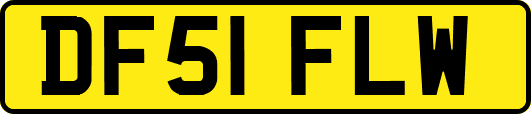 DF51 FLW